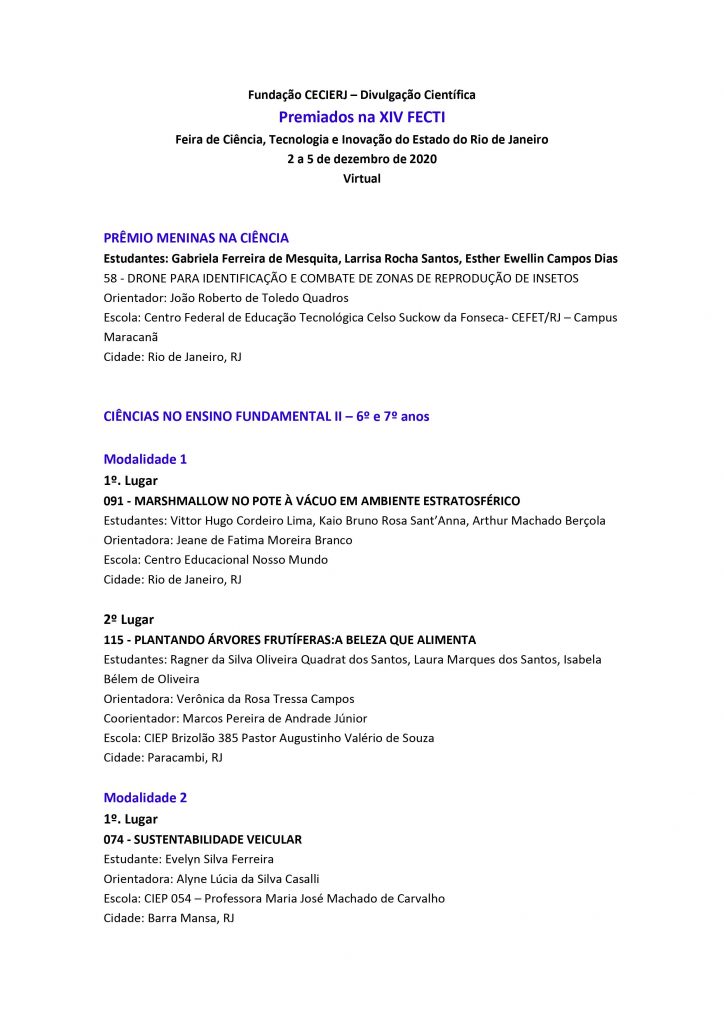 Fundação CECIERJ – Divulgação Científica
Premiados na XIV FECTI
Feira de Ciência, Tecnologia e Inovação do Estado do Rio de Janeiro
2 a 5 de dezembro de 2020
Virtual

PRÊMIO MENINAS NA CIÊNCIA
Estudantes: Gabriela Ferreira de Mesquita, Larrisa Rocha Santos, Esther Ewellin Campos Dias
58 - DRONE PARA IDENTIFICAÇÃO E COMBATE DE ZONAS DE REPRODUÇÃO DE INSETOS
Orientador: João Roberto de Toledo Quadros
Escola: Centro Federal de Educação Tecnológica Celso Suckow da Fonseca- CEFET/RJ – Campus Maracanã
Cidade: Rio de Janeiro, RJ

CIÊNCIAS NO ENSINO FUNDAMENTAL II – 6º e 7º anos

Modalidade 1
1º. Lugar
091 - MARSHMALLOW NO POTE À VÁCUO EM AMBIENTE ESTRATOSFÉRICO
Estudantes: Vittor Hugo Cordeiro Lima, Kaio Bruno Rosa Sant'Anna, Arthur Machado Berçola
Orientadora: Jeane de Fatima Moreira Branco
Escola: Centro Educacional Nosso Mundo
Cidade: Rio de Janeiro, RJ

2º Lugar
115 - PLANTANDO ÁRVORES FRUTÍFERAS:A BELEZA QUE ALIMENTA
Estudantes: Ragner da Silva Oliveira Quadrat dos Santos, Laura Marques dos Santos, Isabela Bélem de Oliveira
Orientadora: Verônica da Rosa Tressa Campos
Coorientador: Marcos Pereira de Andrade Júnior
Escola: CIEP Brizolão 385 Pastor Augustinho Valério de Souza
Cidade: Paracambi, RJ

Modalidade 2
1º. Lugar
074 - SUSTENTABILIDADE VEICULAR
Estudante: Evelyn Silva Ferreira
Orientadora: Alyne Lúcia da Silva Casalli
Escola: CIEP 054 – Professora Maria José Machado de Carvalho
Cidade: Barra Mansa, RJ